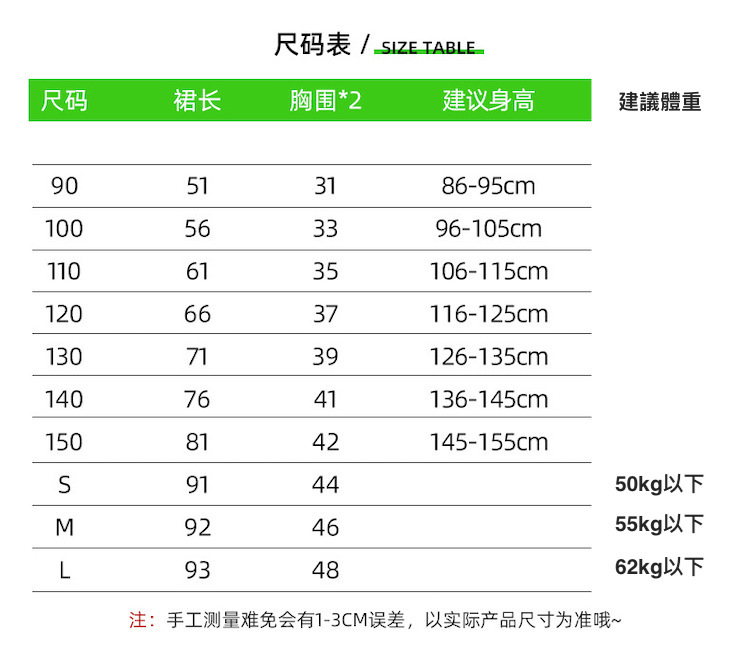 尺码表 / SIZE TABLE

| 尺码 | 裙长 | 胸围*2 | 建议身高 | 建議體重 |
|---|---|---|---|---|
| 90 | 51 | 31 | 86-95cm | |
| 100 | 56 | 33 | 96-105cm | |
| 110 | 61 | 35 | 106-115cm | |
| 120 | 66 | 37 | 116-125cm | |
| 130 | 71 | 39 | 126-135cm | |
| 140 | 76 | 41 | 136-145cm | |
| 150 | 81 | 42 | 145-155cm | |
| S | 91 | 44 | | 50kg以下 |
| M | 92 | 46 | | 55kg以下 |
| L | 93 | 48 | | 62kg以下 |

注：手工测量难免会有1-3CM误差，以实际产品尺寸为准哦~